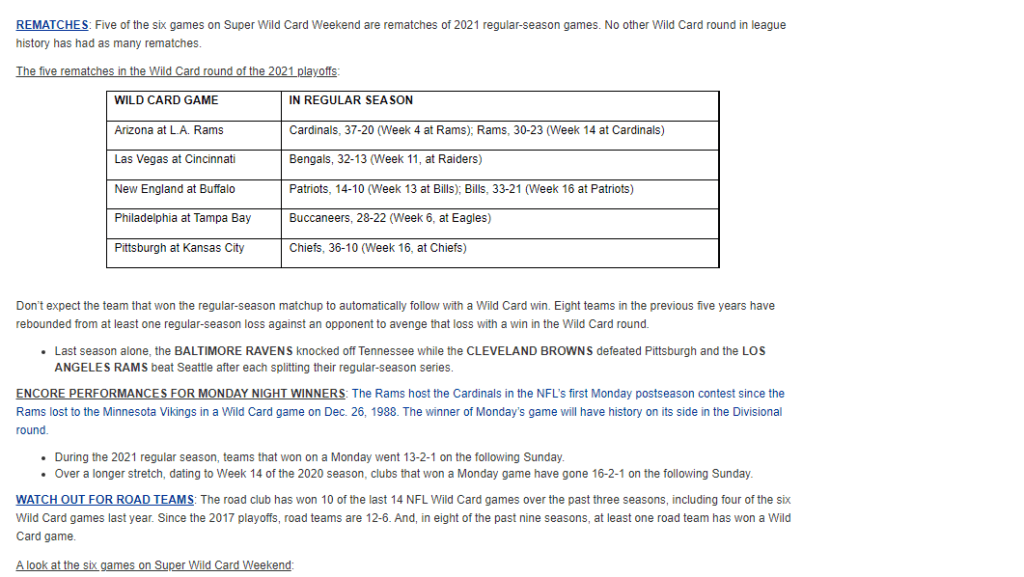 REMATCHES: Five of the six games on Super Wild Card Weekend are rematches of 2021 regular-season games. No other Wild Card round in league history has had as many rematches.

The five rematches in the Wild Card round of the 2021 playoffs:

| WILD CARD GAME | IN REGULAR SEASON |
|---|---|
| Arizona at L.A. Rams | Cardinals, 37-20 (Week 4 at Rams); Rams, 30-23 (Week 14 at Cardinals) |
| Las Vegas at Cincinnati | Bengals, 32-13 (Week 11, at Raiders) |
| New England at Buffalo | Patriots, 14-10 (Week 13 at Bills); Bills, 33-21 (Week 16 at Patriots) |
| Philadelphia at Tampa Bay | Buccaneers, 28-22 (Week 6, at Eagles) |
| Pittsburgh at Kansas City | Chiefs, 36-10 (Week 16, at Chiefs) |

Don't expect the team that won the regular-season matchup to automatically follow with a Wild Card win. Eight teams in the previous five years have rebounded from at least one regular-season loss against an opponent to avenge that loss with a win in the Wild Card round.

• Last season alone, the BALTIMORE RAVENS knocked off Tennessee while the CLEVELAND BROWNS defeated Pittsburgh and the LOS ANGELES RAMS beat Seattle after each splitting their regular-season series.

ENCORE PERFORMANCES FOR MONDAY NIGHT WINNERS: The Rams host the Cardinals in the NFL's first Monday postseason contest since the Rams lost to the Minnesota Vikings in a Wild Card game on Dec. 26, 1988. The winner of Monday's game will have history on its side in the Divisional round.

• During the 2021 regular season, teams that won on a Monday went 13-2-1 on the following Sunday.
• Over a longer stretch, dating to Week 14 of the 2020 season, clubs that won a Monday game have gone 16-2-1 on the following Sunday.

WATCH OUT FOR ROAD TEAMS: The road club has won 10 of the last 14 NFL Wild Card games over the past three seasons, including four of the six Wild Card games last year. Since the 2017 playoffs, road teams are 12-6. And, in eight of the past nine seasons, at least one road team has won a Wild Card game.

A look at the six games on Super Wild Card Weekend: